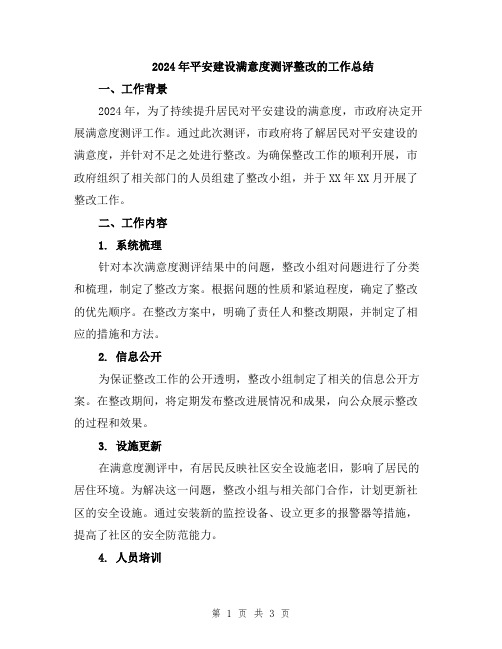 2024年平安建设满意度测评整改的工作总结

一、工作背景

2024年，为了持续提升居民对平安建设的满意度，市政府决定开展满意度测评工作。通过此次测评，市政府将了解居民对平安建设的满意度，并针对不足之处进行整改。为确保整改工作的顺利开展，市政府组织了相关部门的人员组建了整改小组，并于XX年XX月开展了整改工作。

二、工作内容

1. 系统梳理

针对本次满意度测评结果中的问题，整改小组对问题进行了分类和梳理，制定了整改方案。根据问题的性质和紧迫程度，确定了整改的优先顺序。在整改方案中，明确了责任人和整改期限，并制定了相应的措施和方法。

2. 信息公开

为保证整改工作的公开透明，整改小组制定了相关的信息公开方案。在整改期间，将定期发布整改进展情况和成果，向公众展示整改的过程和效果。

3. 设施更新

在满意度测评中，有居民反映社区安全设施老旧，影响了居民的居住环境。为解决这一问题，整改小组与相关部门合作，计划更新社区的安全设施。通过安装新的监控设备、设立更多的报警器等措施，提高了社区的安全防范能力。

4. 人员培训

第 1 页 共 3 页